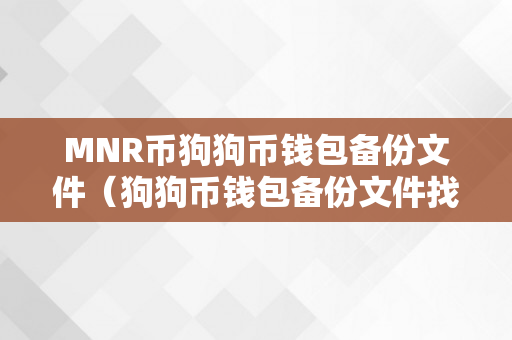 MNR币狗狗币钱包备份文件（狗狗币钱包备份文件找